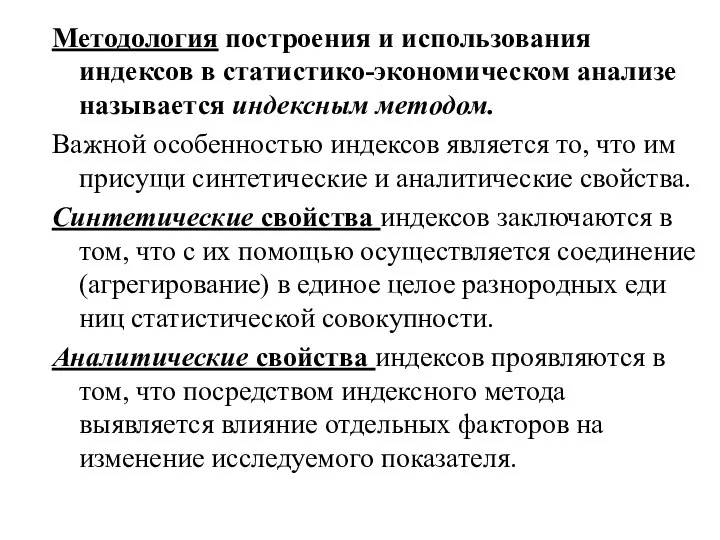 Методология построения и использования индексов в статистико-экономическом анализе называется индексным методом.

Важной особенностью индексов является то, что им присущи синтетические и аналитические свойства.

Синтетические свойства индексов заключаются в том, что с их помощью осуществляется соединение (агрегирование) в единое целое разнородных еди ниц статистической совокупности.

Аналитические свойства индексов проявляются в том, что посредством индексного метода выявляется влияние отдельных факторов на изменение исследуемого показателя.